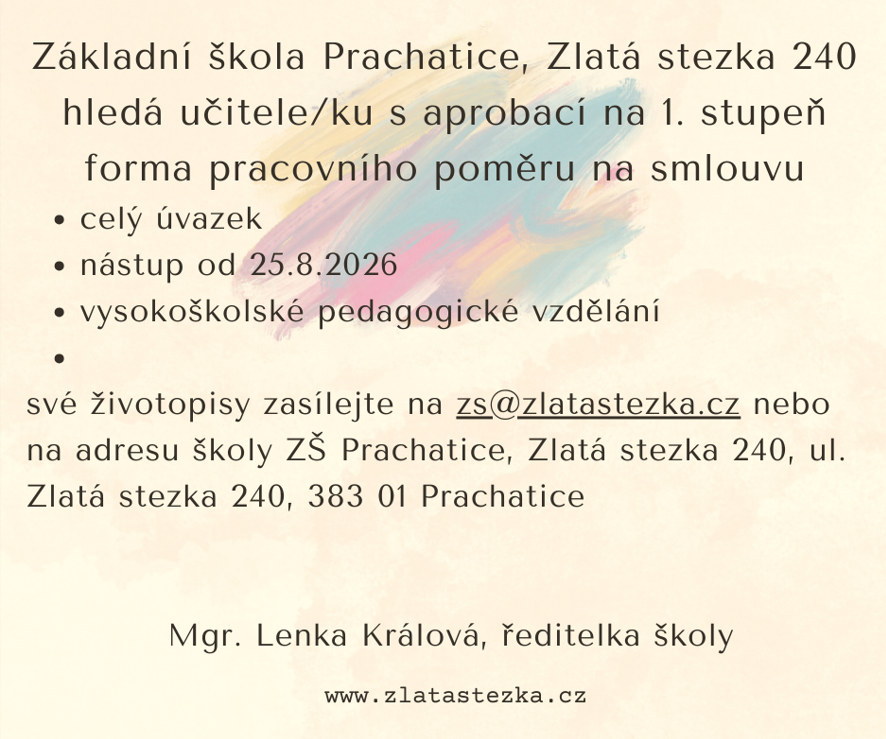 Základní škola Prachatice, Zlatá stezka 240
hledá učitele/ku s aprobací na 1. stupeň
forma pracovního poměru na smlouvu

• celý úvazek
• nástup od 25.8.2026
• vysokoškolské pedagogické vzdělání
•

své životopisy zasílejte na zs@zlatastezka.cz nebo na adresu školy ZŠ Prachatice, Zlatá stezka 240, ul. Zlatá stezka 240, 383 01 Prachatice

Mgr. Lenka Králová, ředitelka školy

www.zlatastezka.cz